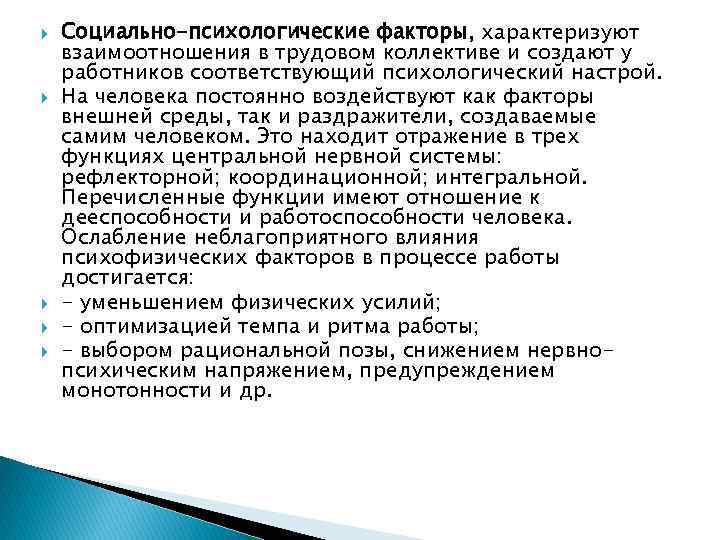 Социально-психологические факторы, характеризуют взаимоотношения в трудовом коллективе и создают у работников соответствующий психологический настрой.

На человека постоянно воздействуют как факторы внешней среды, так и раздражители, создаваемые самим человеком. Это находит отражение в трех функциях центральной нервной системы: рефлекторной; координационной; интегральной. Перечисленные функции имеют отношение к дееспособности и работоспособности человека. Ослабление неблагоприятного влияния психофизических факторов в процессе работы достигается:

- уменьшением физических усилий;

- оптимизацией темпа и ритма работы;

- выбором рациональной позы, снижением нервно-психическим напряжением, предупреждением монотонности и др.